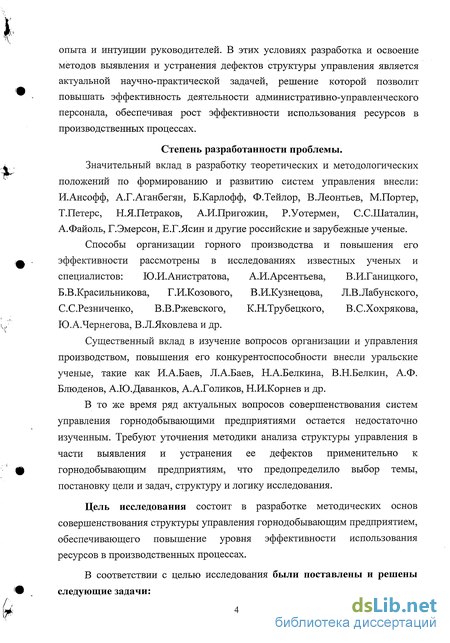 опыта и интуиции руководителей. В этих условиях разработка и освоение методов выявления и устранения дефектов структуры управления является актуальной научно-практической задачей, решение которой позволит повышать эффективность деятельности административно-управленческого персонала, обеспечивая рост эффективности использования ресурсов в производственных процессах.

Степень разработанности проблемы.

Значительный вклад в разработку теоретических и методологических положений по формированию и развитию систем управления внесли: И.Ансофф, А.Г.Аганбегян, Б.Карлофф, Ф.Тейлор, В.Леонтьев, М.Портер, Т.Петерс, Н.Я.Петраков, А.И.Пригожин, Р.Уотермен, С.С.Шаталин, А.Файоль, Г.Эмерсон, Е.Г.Ясин и другие российские и зарубежные ученые.

Способы организации горного производства и повышения его эффективности рассмотрены в исследованиях известных ученых и специалистов: Ю.И.Анистратова, А.И.Арсентьева, В.И.Ганицкого, Б.В.Красильникова, Г.И.Козового, В.И.Кузнецова, Л.В.Лабунского, С.С.Резниченко, В.В.Ржевского, К.Н.Трубецкого, В.С.Хохрякова, Ю.А.Чернегова, В.Л.Яковлева и др.

Существенный вклад в изучение вопросов организации и управления производством, повышения его конкурентоспособности внесли уральские ученые, такие как И.А.Баев, Л.А.Баев, Н.А.Белкина, В.Н.Белкин, А.Ф. Блюденов, А.Ю.Даванков, А.А.Голиков, Н.И.Корнев и др.

В то же время ряд актуальных вопросов совершенствования систем управления горнодобывающими предприятиями остается недостаточно изученным. Требуют уточнения методики анализа структуры управления в части выявления и устранения ее дефектов применительно к горнодобывающим предприятиям, что предопределило выбор темы, постановку цели и задач, структуру и логику исследования.

Цель исследования состоит в разработке методических основ совершенствования структуры управления горнодобывающим предприятием, обеспечивающего повышение уровня эффективности использования ресурсов в производственных процессах.

В соответствии с целью исследования были поставлены и решены следующие задачи:

4

dsLib.net
библиотека диссертаций